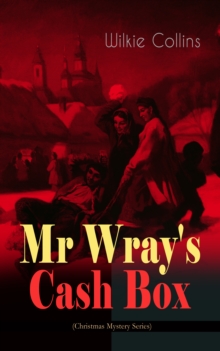 Wilkie Collins

Mr Wray's Cash Box

(Christmas Mystery Series)